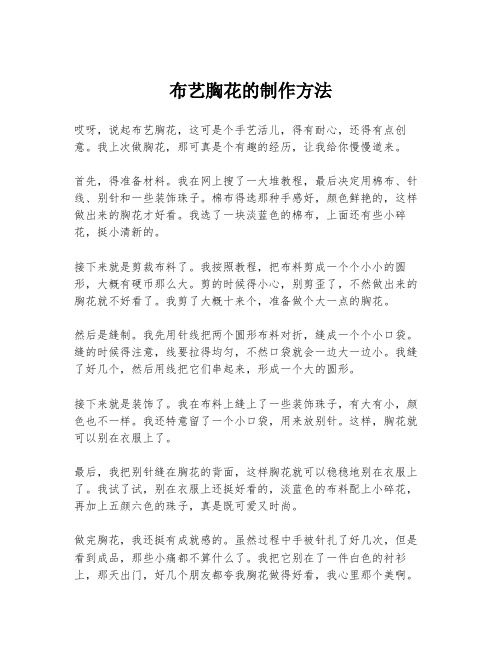 布艺胸花的制作方法

哎呀，说起布艺胸花，这可是个手艺活儿，得有耐心，还得有点创意。我上次做胸花，那可真是个有趣的经历，让我给你慢慢道来。

首先，得准备材料。我在网上搜了一大堆教程，最后决定用棉布、针线、别针和一些装饰珠子。棉布得选那种手感好，颜色鲜艳的，这样做出来的胸花才好看。我选了一块淡蓝色的棉布，上面还有些小碎花，挺小清新的。

接下来就是剪裁布料了。我按照教程，把布料剪成一个个小小的圆形，大概有硬币那么大。剪的时候得小心，别剪歪了，不然做出来的胸花就不好看了。我剪了大概十来个，准备做个大一点的胸花。

然后是缝制。我先用针线把两个圆形布料对折，缝成一个个小口袋。缝的时候得注意，线要拉得均匀，不然口袋就会一边大一边小。我缝了好几个，然后用线把它们串起来，形成一个大的圆形。

接下来就是装饰了。我在布料上缝上了一些装饰珠子，有大有小，颜色也不一样。我还特意留了一个小口袋，用来放别针。这样，胸花就可以别在衣服上了。

最后，我把别针缝在胸花的背面，这样胸花就可以稳稳地别在衣服上了。我试了试，别在衣服上还挺好看的，淡蓝色的布料配上小碎花，再加上五颜六色的珠子，真是既可爱又时尚。

做完胸花，我还挺有成就感的。虽然过程中手被针扎了好几次，但是看到成品，那些小痛都不算什么了。我把它别在了一件白色的衬衫上，那天出门，好几个朋友都夸我胸花做得好看，我心里那个美啊。